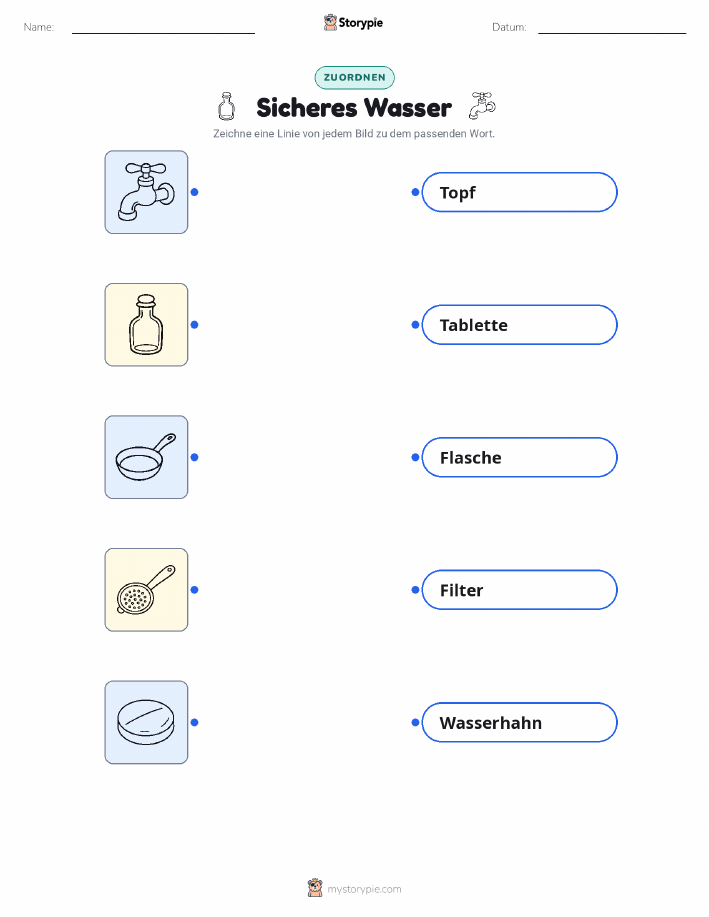 Name: ____ Storypie Datum: ____

ZUORDNEN

Sicheres Wasser

Zeichne eine Linie von jedem Bild zu dem passenden Wort.

Topf

Tablette

Flasche

Filter

Wasserhahn

mystorypie.com